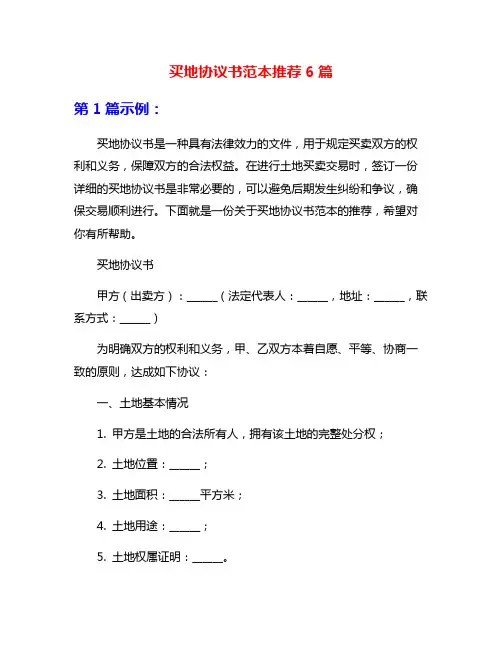 买地协议书范本推荐 6 篇

第 1 篇示例：

买地协议书是一种具有法律效力的文件，用于规定买卖双方的权利和义务，保障双方的合法权益。在进行土地买卖交易时，签订一份详细的买地协议书是非常必要的，可以避免后期发生纠纷和争议，确保交易顺利进行。下面就是一份关于买地协议书范本的推荐，希望对你有所帮助。

买地协议书

甲方（出卖方）：______（法定代表人：______，地址：______，联系方式：______）

为明确双方的权利和义务，甲、乙双方本着自愿、平等、协商一致的原则，达成如下协议：

一、土地基本情况

1. 甲方是土地的合法所有人，拥有该土地的完整处分权；

2. 土地位置：______；

3. 土地面积：______平方米；

4. 土地用途：______；

5. 土地权属证明：______。